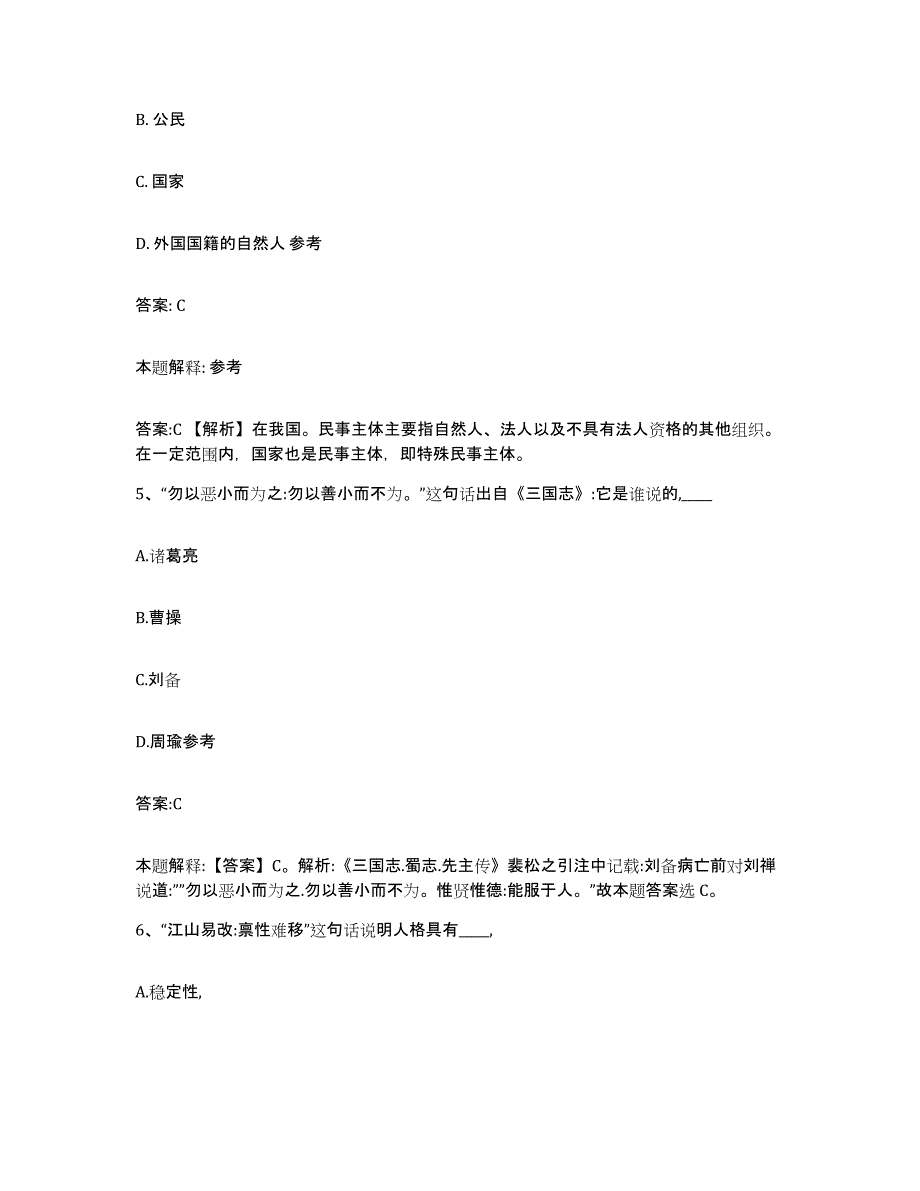 B. 公民

C. 国家

D. 外国国籍的自然人 参考

答案: C

本题解释: 参考

答案:C 【解析】在我国。民事主体主要指自然人、法人以及不具有法人资格的其他组织。在一定范围内，国家也是民事主体，即特殊民事主体。

5、“勿以恶小而为之:勿以善小而不为。”这句话出自《三国志》:它是谁说的,____

A.诸葛亮

B.曹操

C.刘备

D.周瑜参考

答案:C

本题解释:【答案】C。解析:《三国志.蜀志.先主传》裴松之引注中记载:刘备病亡前对刘禅说道:””勿以恶小而为之.勿以善小而不为。惟贤惟德:能服于人。”故本题答案选 C。

6、“江山易改:禀性难移”这句话说明人格具有____,

A.稳定性,